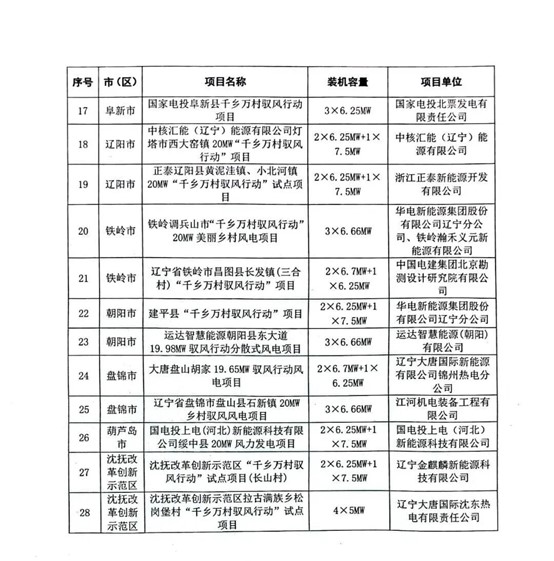 | 序号 | 市（区） | 项目名称 | 装机容量 | 项目单位 |
|---|---|---|---|---|
| 17 | 阜新市 | 国家电投阜新县千乡万村驭风行动项目 | 3×6.25MW | 国家电投北票发电有限责任公司 |
| 18 | 辽阳市 | 中核汇能（辽宁）能源有限公司灯塔市西大窑镇 20MW“千乡万村驭风行动”项目 | 2×6.25MW+1×7.5MW | 中核汇能（辽宁）能源有限公司 |
| 19 | 辽阳市 | 正泰辽阳县黄泥洼镇、小北河镇 20MW“千乡万村驭风行动”试点项目 | 2×6.25MW+1×7.5MW | 浙江正泰新能源开发有限公司 |
| 20 | 铁岭市 | 铁岭调兵山市“千乡万村驭风行动”20MW 美丽乡村风电项目 | 3×6.66MW | 华电新能源集团股份有限公司辽宁分公司、铁岭瀚禾义元新能源有限公司 |
| 21 | 铁岭市 | 辽宁省铁岭市昌图县长发镇(三合村)“千乡万村驭风行动”项目 | 2×6.7MW+1×6.25MW | 中国电建集团北京勘测设计研究院有限公司 |
| 22 | 朝阳市 | 建平县“千乡万村驭风行动”项目 | 2×6.25MW+1×7.5MW | 华电新能源集团股份有限公司辽宁分公司 |
| 23 | 朝阳市 | 运达智慧能源朝阳县东大道 19.98MW 驭风行动分散式风电项目 | 3×6.66MW | 运达智慧能源(朝阳)有限公司 |
| 24 | 盘锦市 | 大唐盘山胡家 19.65MW 驭风行动风电项目 | 2×6.7MW+1×6.25MW | 辽宁大唐国际新能源有限公司锦州热电分公司 |
| 25 | 盘锦市 | 辽宁省盘锦市盘山县石新镇 20MW 乡村驭风风电项目 | 3×6.66MW | 江河机电装备工程有限公司 |
| 26 | 葫芦岛市 | 国电投上电(河北)新能源科技有限公司绥中县 20MW 风力发电项目 | 2×6.25MW+1×7.5MW | 国电投上电（河北）新能源科技有限公司 |
| 27 | 沈抚改革创新示范区 | 沈抚改革创新示范区“千乡万村驭风行动”试点项目(长山村) | 2×6.25MW+1×7.5MW | 辽宁金麒麟新能源科技有限公司 |
| 28 | 沈抚改革创新示范区 | 沈抚改革创新示范区拉古满族乡松岗堡村“千乡万村驭风行动”试点项目 | 4×5MW | 辽宁大唐国际沈东热电有限责任公司 |